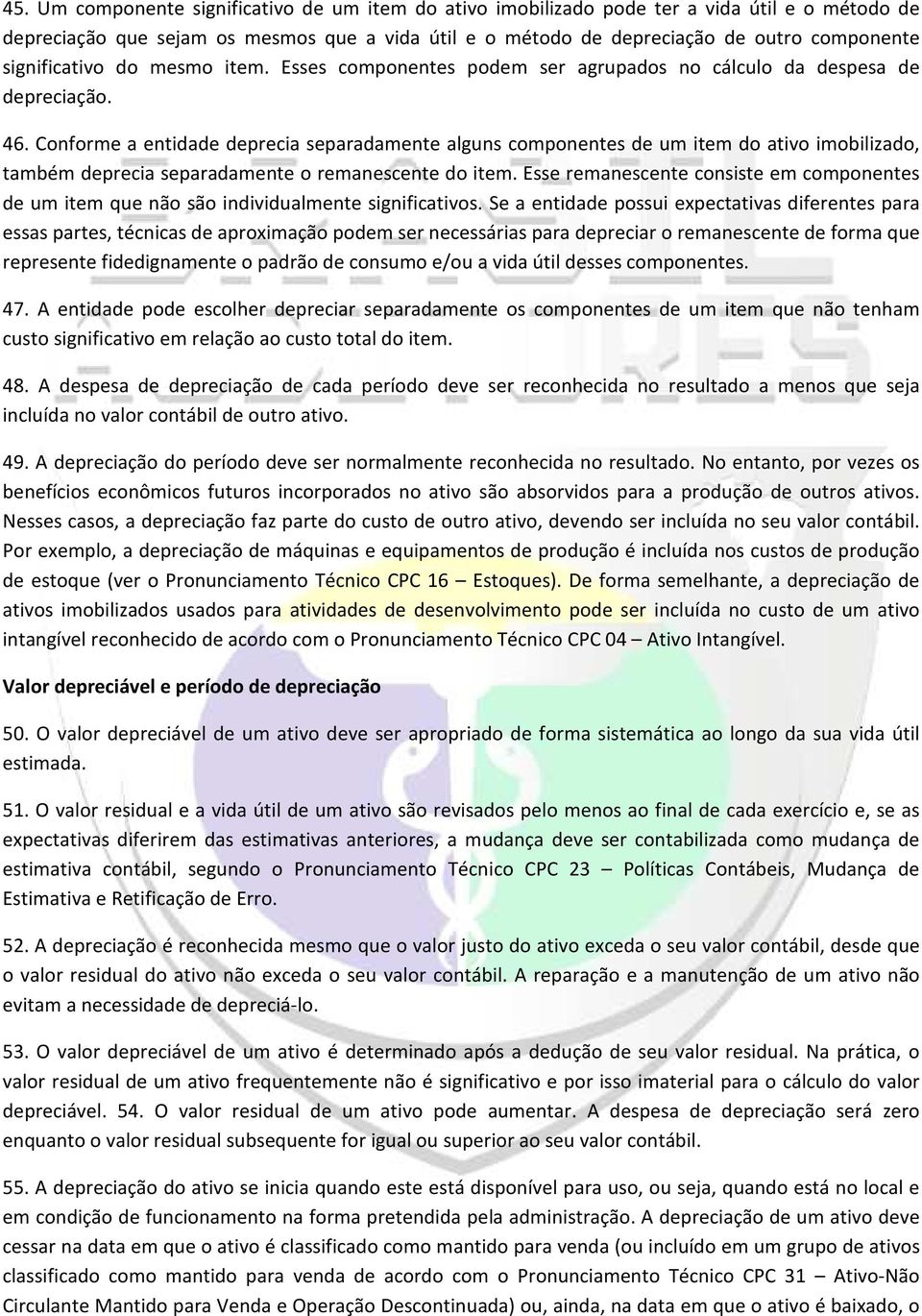 45. Um componente significativo de um item do ativo imobilizado pode ter a vida útil e o método de depreciação que sejam os mesmos que a vida útil e o método de depreciação de outro componente significativo do mesmo item. Esses componentes podem ser agrupados no cálculo da despesa de depreciação.

46. Conforme a entidade deprecia separadamente alguns componentes de um item do ativo imobilizado, também deprecia separadamente o remanescente do item. Esse remanescente consiste em componentes de um item que não são individualmente significativos. Se a entidade possui expectativas diferentes para essas partes, técnicas de aproximação podem ser necessárias para depreciar o remanescente de forma que represente fidedignamente o padrão de consumo e/ou a vida útil desses componentes.

47. A entidade pode escolher depreciar separadamente os componentes de um item que não tenham custo significativo em relação ao custo total do item.

48. A despesa de depreciação de cada período deve ser reconhecida no resultado a menos que seja incluída no valor contábil de outro ativo.

49. A depreciação do período deve ser normalmente reconhecida no resultado. No entanto, por vezes os benefícios econômicos futuros incorporados no ativo são absorvidos para a produção de outros ativos. Nesses casos, a depreciação faz parte do custo de outro ativo, devendo ser incluída no seu valor contábil. Por exemplo, a depreciação de máquinas e equipamentos de produção é incluída nos custos de produção de estoque (ver o Pronunciamento Técnico CPC 16 – Estoques). De forma semelhante, a depreciação de ativos imobilizados usados para atividades de desenvolvimento pode ser incluída no custo de um ativo intangível reconhecido de acordo com o Pronunciamento Técnico CPC 04 – Ativo Intangível.

Valor depreciável e período de depreciação

50. O valor depreciável de um ativo deve ser apropriado de forma sistemática ao longo da sua vida útil estimada.

51. O valor residual e a vida útil de um ativo são revisados pelo menos ao final de cada exercício e, se as expectativas diferirem das estimativas anteriores, a mudança deve ser contabilizada como mudança de estimativa contábil, segundo o Pronunciamento Técnico CPC 23 – Políticas Contábeis, Mudança de Estimativa e Retificação de Erro.

52. A depreciação é reconhecida mesmo que o valor justo do ativo exceda o seu valor contábil, desde que o valor residual do ativo não exceda o seu valor contábil. A reparação e a manutenção de um ativo não evitam a necessidade de depreciá-lo.

53. O valor depreciável de um ativo é determinado após a dedução de seu valor residual. Na prática, o valor residual de um ativo frequentemente não é significativo e por isso imaterial para o cálculo do valor depreciável. 54. O valor residual de um ativo pode aumentar. A despesa de depreciação será zero enquanto o valor residual subsequente for igual ou superior ao seu valor contábil.

55. A depreciação do ativo se inicia quando este está disponível para uso, ou seja, quando está no local e em condição de funcionamento na forma pretendida pela administração. A depreciação de um ativo deve cessar na data em que o ativo é classificado como mantido para venda (ou incluído em um grupo de ativos classificado como mantido para venda de acordo com o Pronunciamento Técnico CPC 31 – Ativo-Não Circulante Mantido para Venda e Operação Descontinuada) ou, ainda, na data em que o ativo é baixado, o